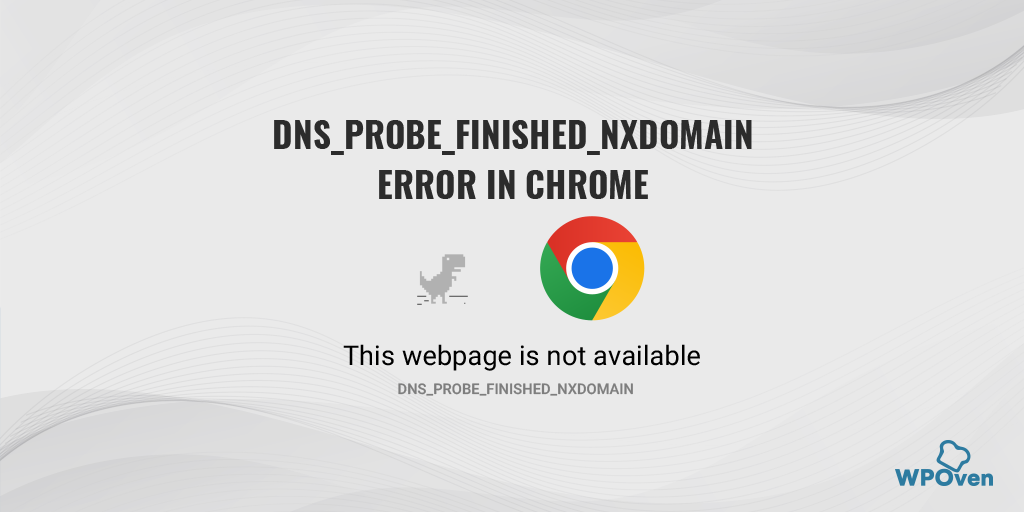 DNS_PROBE_FINISHED_NXDOMAIN ERROR IN CHROME

This webpage is not available

DNS_PROBE_FINISHED_NXDOMAIN

WPOven